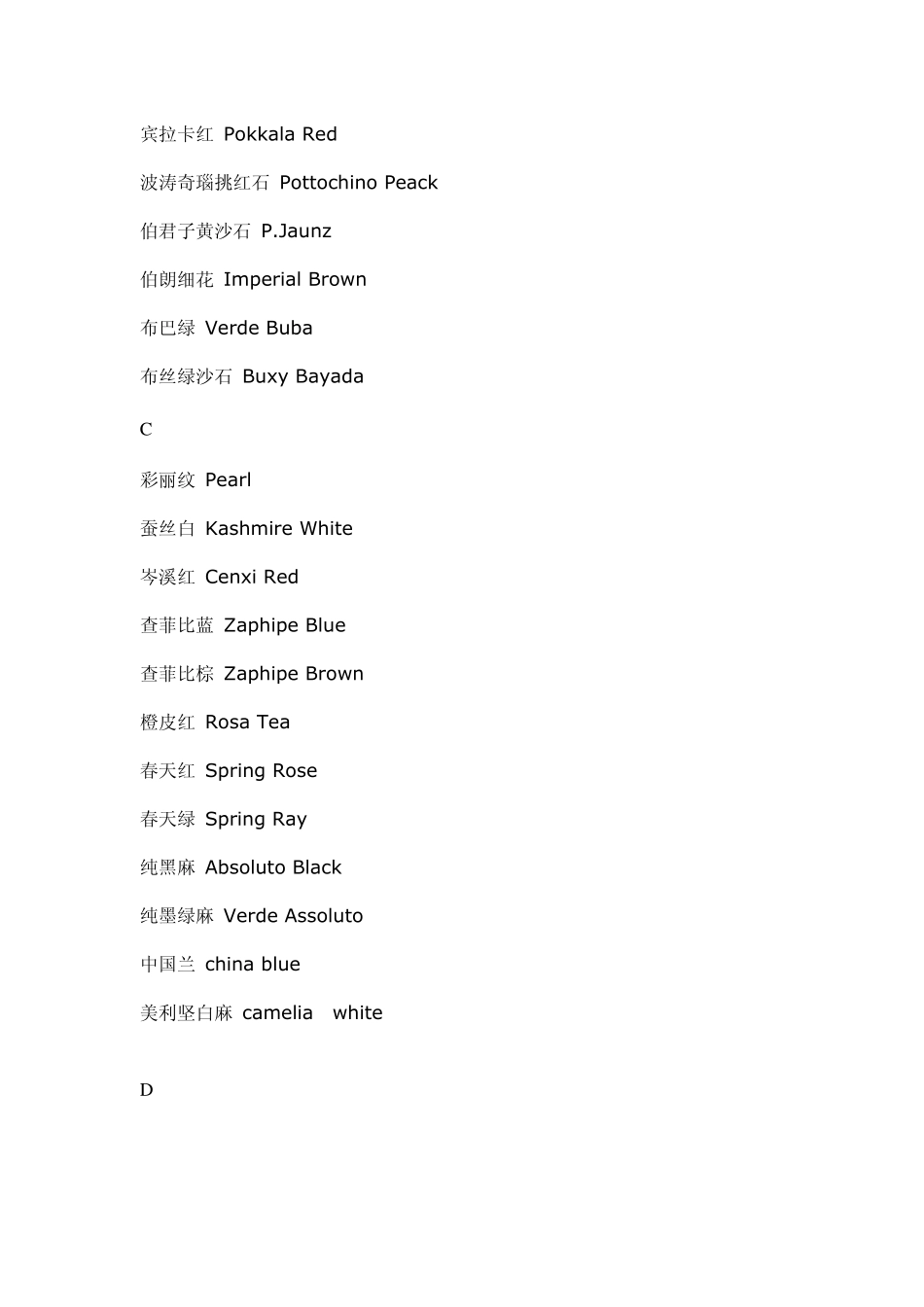 宾拉卡红 Pokkala Red

波涛奇瑙挑红石 Pottochino Peack

伯君子黄沙石 P.Jaunz

伯朗细花 Imperial Brown

布巴绿 Verde Buba

布丝绿沙石 Buxy Bayada

C

彩丽纹 Pearl

蚕丝白 Kashmire White

岑溪红 Cenxi Red

查菲比蓝 Zaphipe Blue

查菲比棕 Zaphipe Brown

橙皮红 Rosa Tea

春天红 Spring Rose

春天绿 Spring Ray

纯黑麻 Absoluto Black

纯墨绿麻 Verde Assoluto

中国兰 china blue

美利坚白麻 camelia white

D